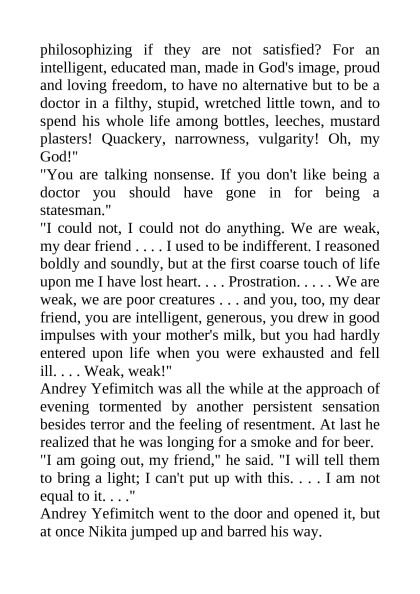 philosophizing if they are not satisfied? For an intelligent, educated man, made in God's image, proud and loving freedom, to have no alternative but to be a doctor in a filthy, stupid, wretched little town, and to spend his whole life among bottles, leeches, mustard plasters! Quackery, narrowness, vulgarity! Oh, my God!"

"You are talking nonsense. If you don't like being a doctor you should have gone in for being a statesman."

"I could not, I could not do anything. We are weak, my dear friend . . . . I used to be indifferent. I reasoned boldly and soundly, but at the first coarse touch of life upon me I have lost heart. . . . Prostration. . . . . We are weak, we are poor creatures . . . and you, too, my dear friend, you are intelligent, generous, you drew in good impulses with your mother's milk, but you had hardly entered upon life when you were exhausted and fell ill. . . . Weak, weak!"

Andrey Yefimitch was all the while at the approach of evening tormented by another persistent sensation besides terror and the feeling of resentment. At last he realized that he was longing for a smoke and for beer.

"I am going out, my friend," he said. "I will tell them to bring a light; I can't put up with this. . . . I am not equal to it. . . ."

Andrey Yefimitch went to the door and opened it, but at once Nikita jumped up and barred his way.